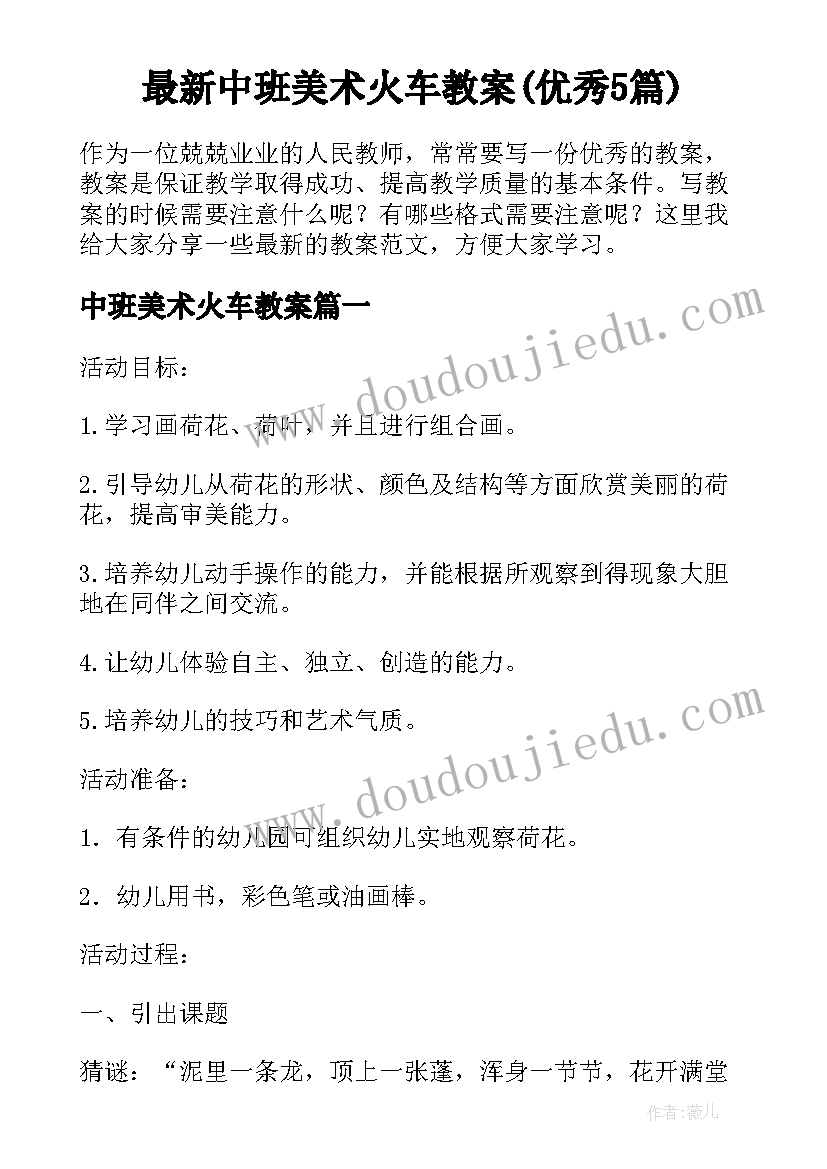 最新中班美术火车教案(优秀5篇)

作为一位兢兢业业的人民教师，常常要写一份优秀的教案，教案是保证教学取得成功、提高教学质量的基本条件。写教案的时候需要注意什么呢？有哪些格式需要注意呢？这里我给大家分享一些最新的教案范文，方便大家学习。

中班美术火车教案篇一

活动目标：

1.学习画荷花、荷叶，并且进行组合画。

2.引导幼儿从荷花的形状、颜色及结构等方面欣赏美丽的荷花，提高审美能力。

3.培养幼儿动手操作的能力，并能根据所观察到得现象大胆地在同伴之间交流。

4.让幼儿体验自主、独立、创造的能力。

5.培养幼儿的技巧和艺术气质。

活动准备：

1. 有条件的幼儿园可组织幼儿实地观察荷花。

2. 幼儿用书，彩色笔或油画棒。

活动过程：

一、引出课题

猜谜：“泥里一条龙，顶上一张蓬，浑身一节节，花开满堂

www.doudoujiedu.com

www.doudoujiedu.com

作者：薇儿